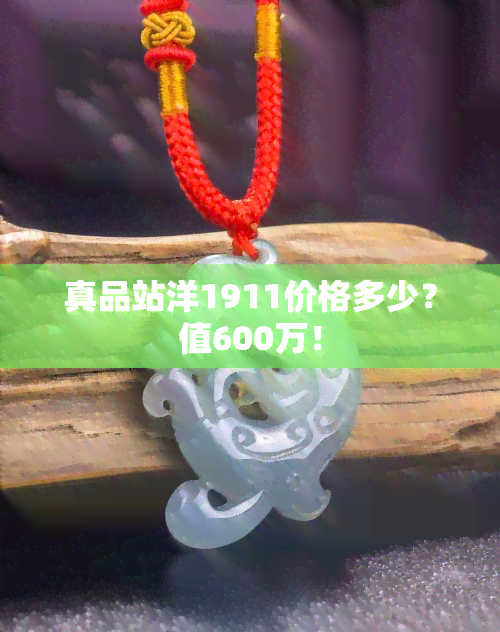 真品站洋1911价格多少？值600万！